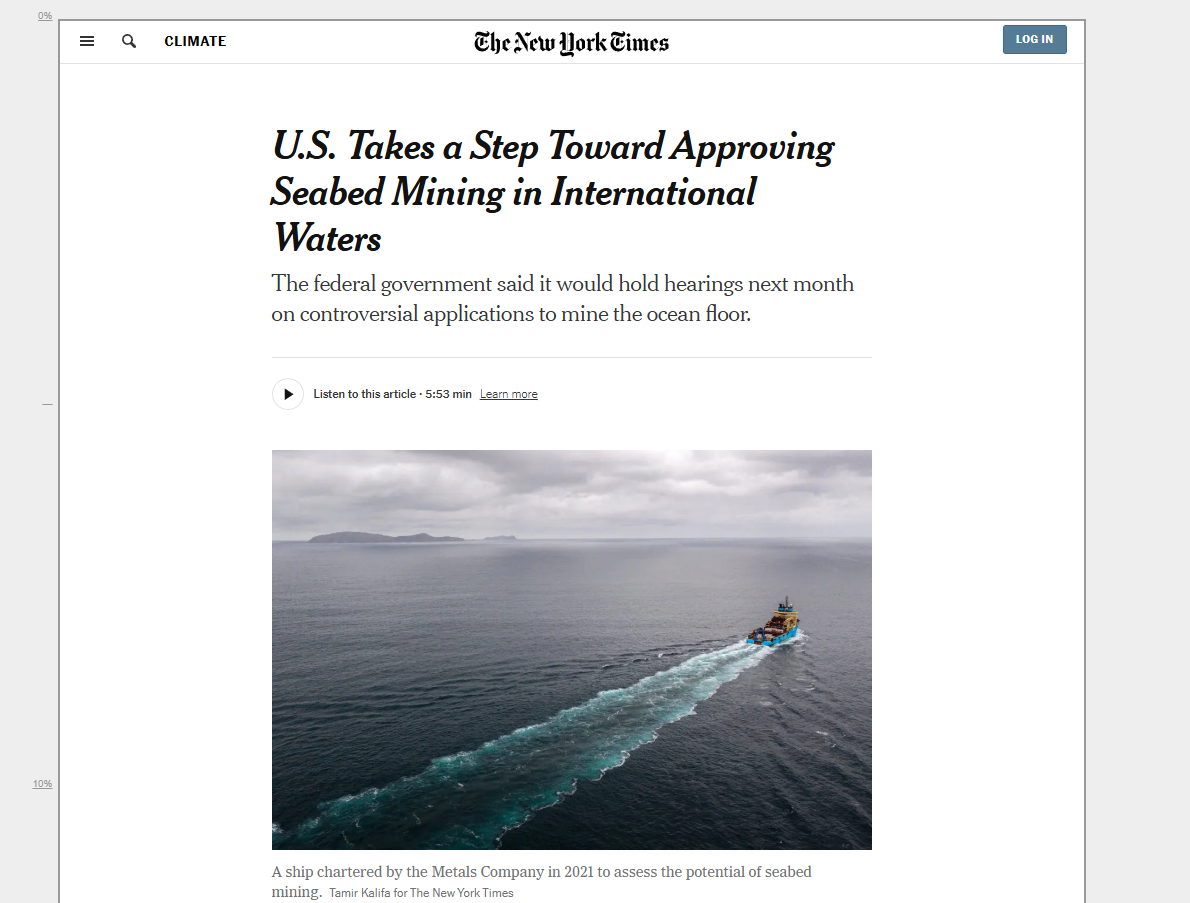 0%

CLIMATE

The New York Times

LOG IN

U.S. Takes a Step Toward Approving Seabed Mining in International Waters

The federal government said it would hold hearings next month on controversial applications to mine the ocean floor.

Listen to this article · 5:53 min Learn more

10%

A ship chartered by the Metals Company in 2021 to assess the potential of seabed mining. Tamir Kalifa for The New York Times